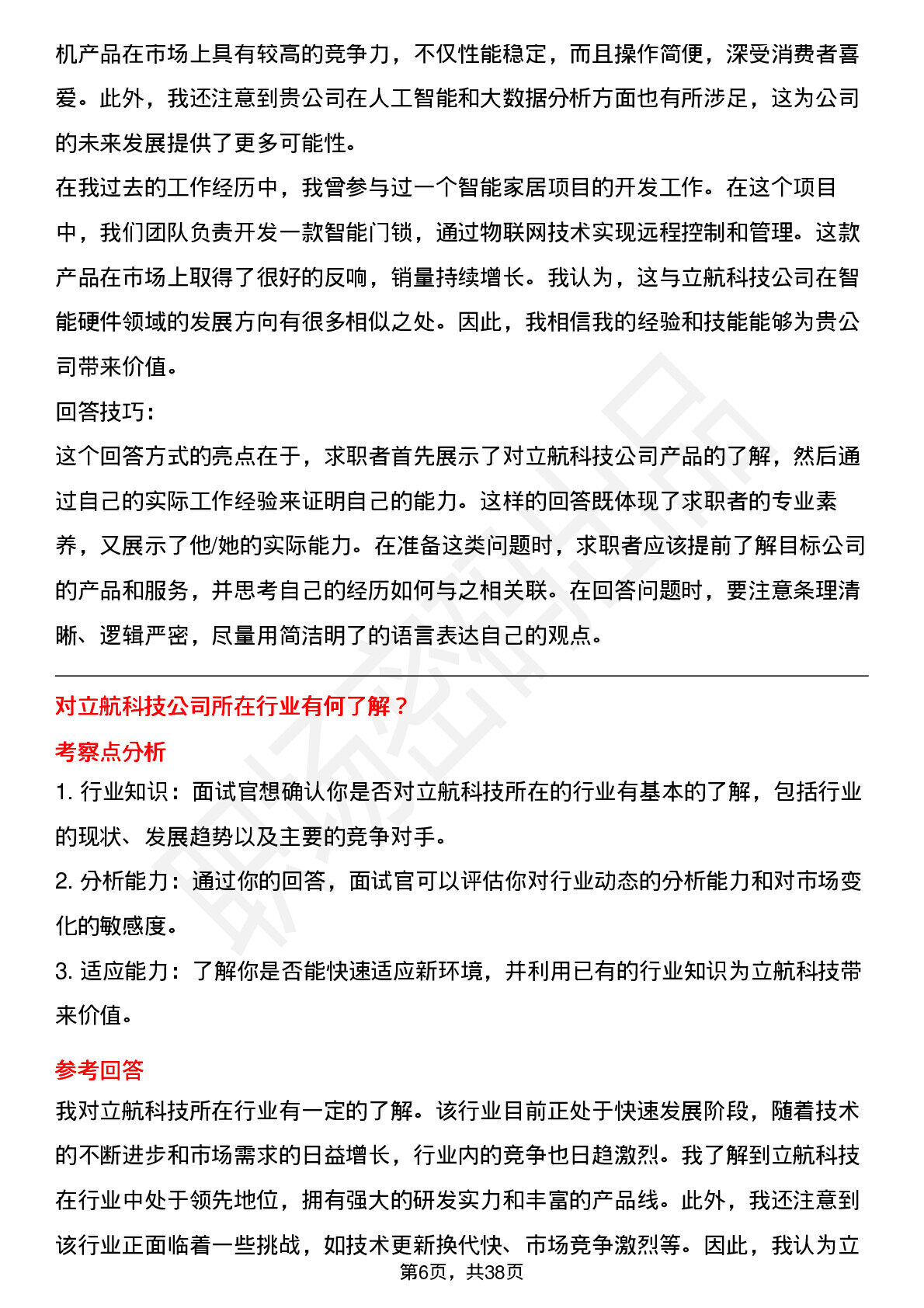 机产品在市场上具有较高的竞争力，不仅性能稳定，而且操作简便，深受消费者喜爱。此外，我还注意到贵公司在人工智能和大数据分析方面也有所涉足，这为公司的未来发展提供了更多可能性。
在我过去的工作经历中，我曾参与过一个智能家居项目的开发工作。在这个项目中，我们团队负责开发一款智能门锁，通过物联网技术实现远程控制和管理。这款产品在市场上取得了很好的反响，销量持续增长。我认为，这与立航科技公司在智能硬件领域的发展方向有很多相似之处。因此，我相信我的经验和技能能够为贵公司带来价值。
回答技巧：
这个回答方式的亮点在于，求职者首先展示了对立航科技公司产品的了解，然后通过自己的实际工作经验来证明自己的能力。这样的回答既体现了求职者的专业素养，又展示了他/她的实际能力。在准备这类问题时，求职者应该提前了解目标公司的产品和服务，并思考自己的经历如何与之相关联。在回答问题时，要注意条理清晰、逻辑严密，尽量用简洁明了的语言表达自己的观点。

对立航科技公司所在行业有何了解？
考察点分析
1. 行业知识：面试官想确认你是否对立航科技所在的行业有基本的了解，包括行业的现状、发展趋势以及主要的竞争对手。
2. 分析能力：通过你的回答，面试官可以评估你对行业动态的分析能力和对市场变化的敏感度。
3. 适应能力：了解你是否能快速适应新环境，并利用已有的行业知识为立航科技带来价值。
参考回答
我对立航科技所在行业有一定的了解。该行业目前正处于快速发展阶段，随着技术的不断进步和市场需求的日益增长，行业内的竞争也日趋激烈。我了解到立航科技在行业中处于领先地位，拥有强大的研发实力和丰富的产品线。此外，我还注意到该行业正面临着一些挑战，如技术更新换代快、市场竞争激烈等。因此，我认为立
第6页，共38页